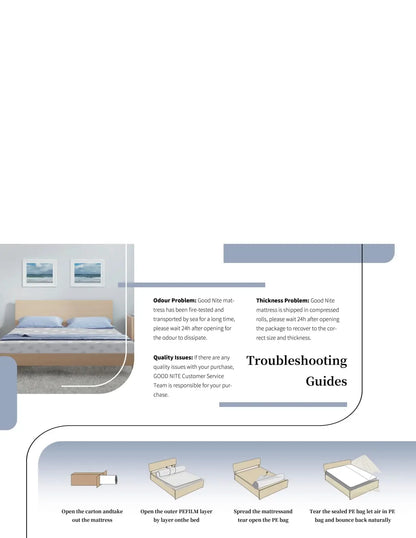 **Odour Problem:** Good Nite mattress has been fire-tested and transported by sea for a long time, please wait 24h after opening for the odour to dissipate.

**Quality Issues:** If there are any quality issues with your purchase, GOOD NITE Customer Service Team is responsible for your purchase.

**Thickness Problem:** Good Nite mattress is shipped in compressed rolls, please wait 24h after opening the package to recover to the correct size and thickness.

Troubleshooting Guides

Open the carton andtake out the mattress

Open the outer PEFILM layer by layer onthe bed

Spread the mattressand tear open the PE bag

Tear the sealed PE bag let air in PE bag and bounce back naturally